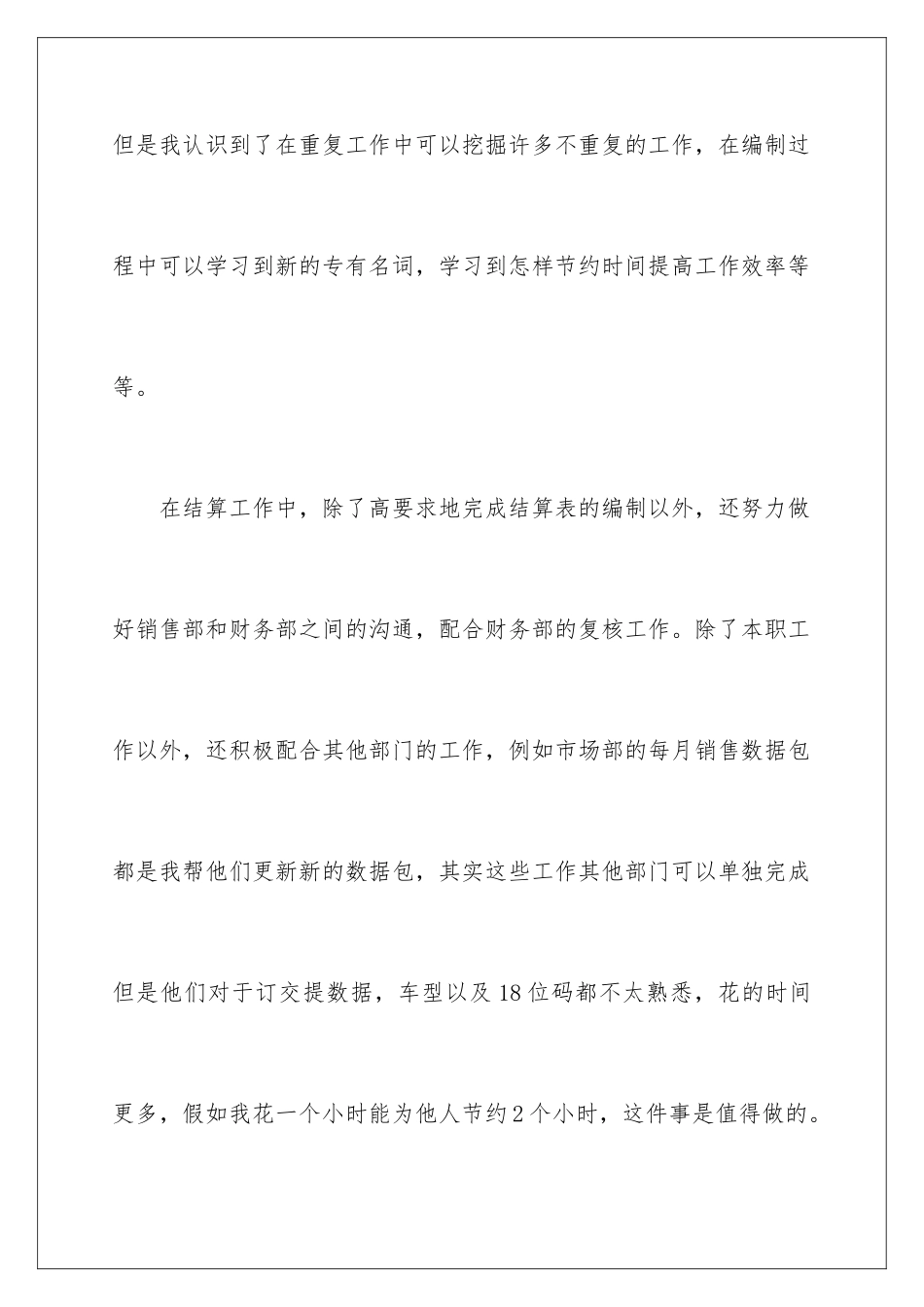 但是我认识到了在重复工作中可以挖掘许多不重复的工作，在编制过程中可以学习到新的专有名词，学习到怎样节约时间提高工作效率等等。

在结算工作中，除了高要求地完成结算表的编制以外，还努力做好销售部和财务部之间的沟通，配合财务部的复核工作。除了本职工作以外，还积极配合其他部门的工作，例如市场部的每月销售数据包都是我帮他们更新新的数据包，其实这些工作其他部门可以单独完成但是他们对于订交提数据，车型以及18位码都不太熟悉，花的时间更多，假如我花一个小时能为他人节约2个小时，这件事是值得做的。